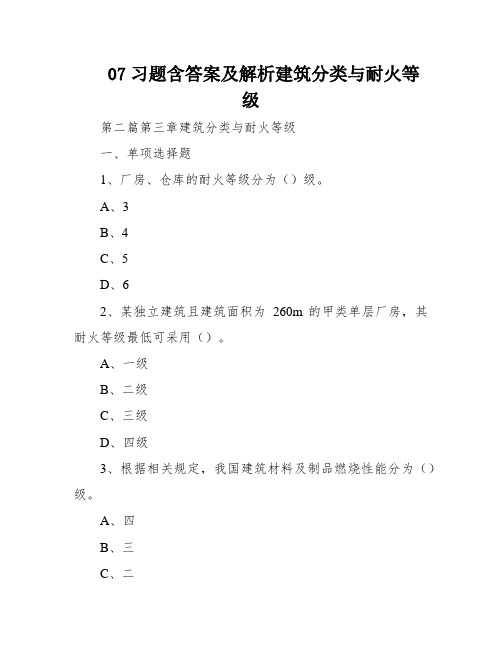 07 习题含答案及解析建筑分类与耐火等级

第二篇第三章建筑分类与耐火等级

一、单项选择题

1、厂房、仓库的耐火等级分为（）级。

A、3

B、4

C、5

D、6

2、某独立建筑且建筑面积为 260m 的甲类单层厂房，其耐火等级最低可采用（）。

A、一级

B、二级

C、三级

D、四级

3、根据相关规定，我国建筑材料及制品燃烧性能分为（）级。

A、四

B、三

C、二